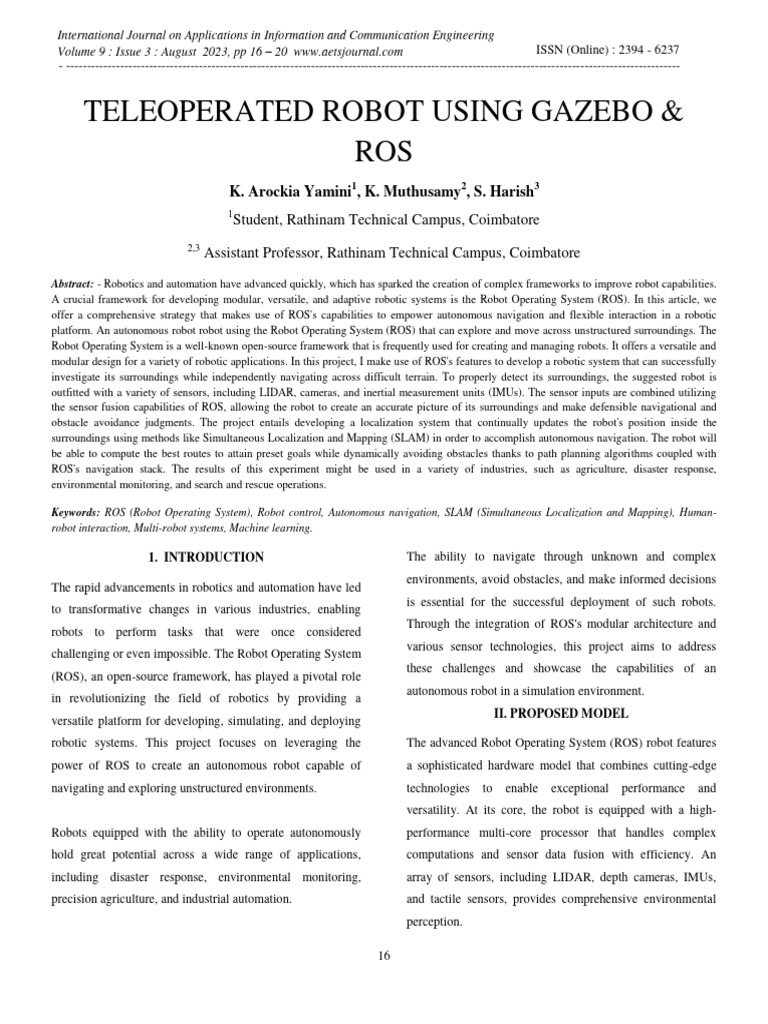 International Journal on Applications in Information and Communication Engineering
Volume 9 : Issue 3 : August 2023, pp 16 – 20 www.aetsjournal.com
ISSN (Online) : 2394 - 6237

TELEOPERATED ROBOT USING GAZEBO & ROS

K. Arockia Yamini$^1$, K. Muthusamy$^2$, S. Harish$^3$

$^1$Student, Rathinam Technical Campus, Coimbatore

$^{2,3}$ Assistant Professor, Rathinam Technical Campus, Coimbatore

Abstract: - Robotics and automation have advanced quickly, which has sparked the creation of complex frameworks to improve robot capabilities. A crucial framework for developing modular, versatile, and adaptive robotic systems is the Robot Operating System (ROS). In this article, we offer a comprehensive strategy that makes use of ROS's capabilities to empower autonomous navigation and flexible interaction in a robotic platform. An autonomous robot robot using the Robot Operating System (ROS) that can explore and move across unstructured surroundings. The Robot Operating System is a well-known open-source framework that is frequently used for creating and managing robots. It offers a versatile and modular design for a variety of robotic applications. In this project, I make use of ROS's features to develop a robotic system that can successfully investigate its surroundings while independently navigating across difficult terrain. To properly detect its surroundings, the suggested robot is outfitted with a variety of sensors, including LIDAR, cameras, and inertial measurement units (IMUs). The sensor inputs are combined utilizing the sensor fusion capabilities of ROS, allowing the robot to create an accurate picture of its surroundings and make defensible navigational and obstacle avoidance judgments. The project entails developing a localization system that continually updates the robot's position inside the surroundings using methods like Simultaneous Localization and Mapping (SLAM) in order to accomplish autonomous navigation. The robot will be able to compute the best routes to attain preset goals while dynamically avoiding obstacles thanks to path planning algorithms coupled with ROS's navigation stack. The results of this experiment might be used in a variety of industries, such as agriculture, disaster response, environmental monitoring, and search and rescue operations.

Keywords: ROS (Robot Operating System), Robot control, Autonomous navigation, SLAM (Simultaneous Localization and Mapping), Human-robot interaction, Multi-robot systems, Machine learning.

1. INTRODUCTION

The rapid advancements in robotics and automation have led to transformative changes in various industries, enabling robots to perform tasks that were once considered challenging or even impossible. The Robot Operating System (ROS), an open-source framework, has played a pivotal role in revolutionizing the field of robotics by providing a versatile platform for developing, simulating, and deploying robotic systems. This project focuses on leveraging the power of ROS to create an autonomous robot capable of navigating and exploring unstructured environments.

Robots equipped with the ability to operate autonomously hold great potential across a wide range of applications, including disaster response, environmental monitoring, precision agriculture, and industrial automation.

The ability to navigate through unknown and complex environments, avoid obstacles, and make informed decisions is essential for the successful deployment of such robots. Through the integration of ROS's modular architecture and various sensor technologies, this project aims to address these challenges and showcase the capabilities of an autonomous robot in a simulation environment.

II. PROPOSED MODEL

The advanced Robot Operating System (ROS) robot features a sophisticated hardware model that combines cutting-edge technologies to enable exceptional performance and versatility. At its core, the robot is equipped with a high-performance multi-core processor that handles complex computations and sensor data fusion with efficiency. An array of sensors, including LIDAR, depth cameras, IMUs, and tactile sensors, provides comprehensive environmental perception.

16